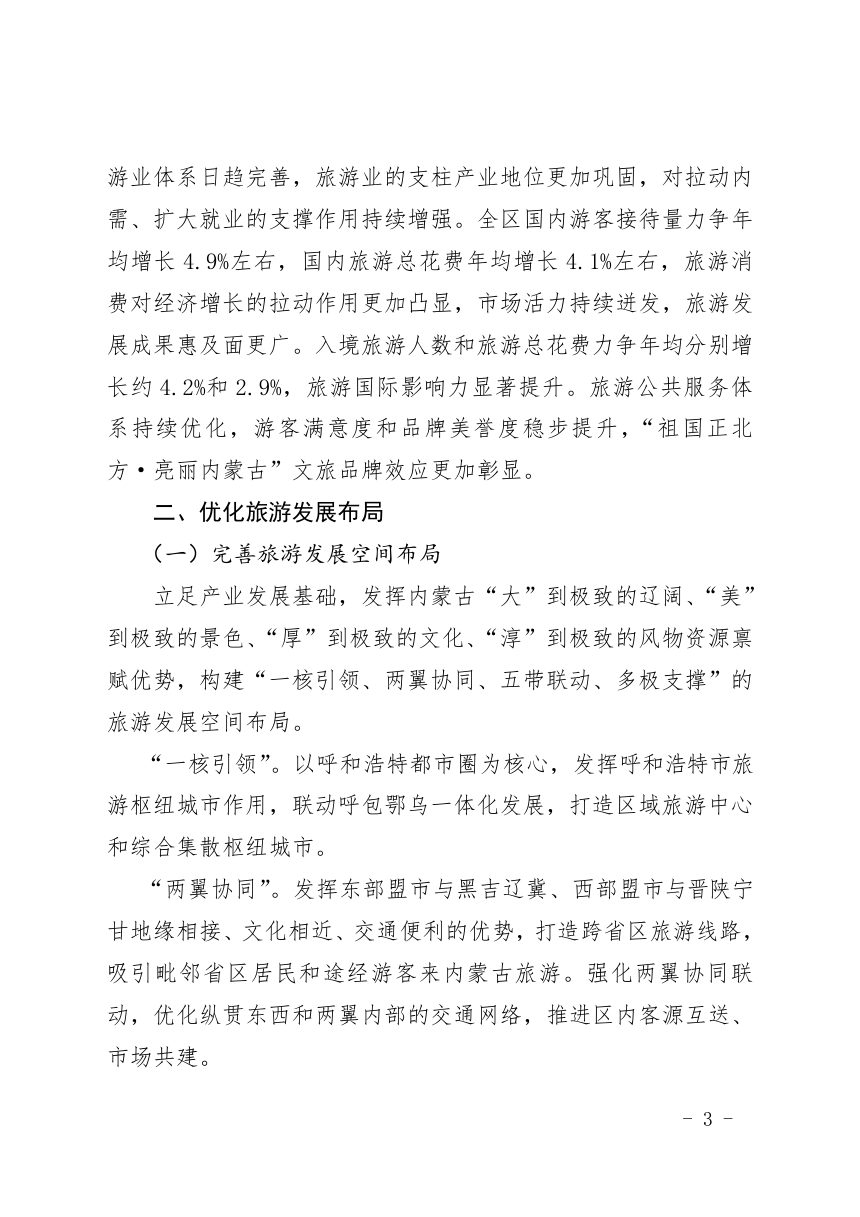 游业体系日趋完善，旅游业的支柱产业地位更加巩固，对拉动内需、扩大就业的支撑作用持续增强。全区国内游客接待量力争年均增长4.9%左右，国内旅游总花费年均增长4.1%左右，旅游消费对经济增长的拉动作用更加凸显，市场活力持续迸发，旅游发展成果惠及面更广。入境旅游人数和旅游总花费力争年均分别增长约4.2%和2.9%，旅游国际影响力显著提升。旅游公共服务体系持续优化，游客满意度和品牌美誉度稳步提升，“祖国正北方·亮丽内蒙古”文旅品牌效应更加彰显。

二、优化旅游发展布局

（一）完善旅游发展空间布局

立足产业发展基础，发挥内蒙古“大”到极致的辽阔、“美”到极致的景色、“厚”到极致的文化、“淳”到极致的风物资源禀赋优势，构建“一核引领、两翼协同、五带联动、多极支撑”的旅游发展空间布局。

“一核引领”。以呼和浩特都市圈为核心，发挥呼和浩特市旅游枢纽城市作用，联动呼包鄂乌一体化发展，打造区域旅游中心和综合集散枢纽城市。

“两翼协同”。发挥东部盟市与黑吉辽冀、西部盟市与晋陕宁甘地缘相接、文化相近、交通便利的优势，打造跨省区旅游线路，吸引毗邻省区居民和途经游客来内蒙古旅游。强化两翼协同联动，优化纵贯东西和两翼内部的交通网络，推进区内客源互送、市场共建。

- 3 -